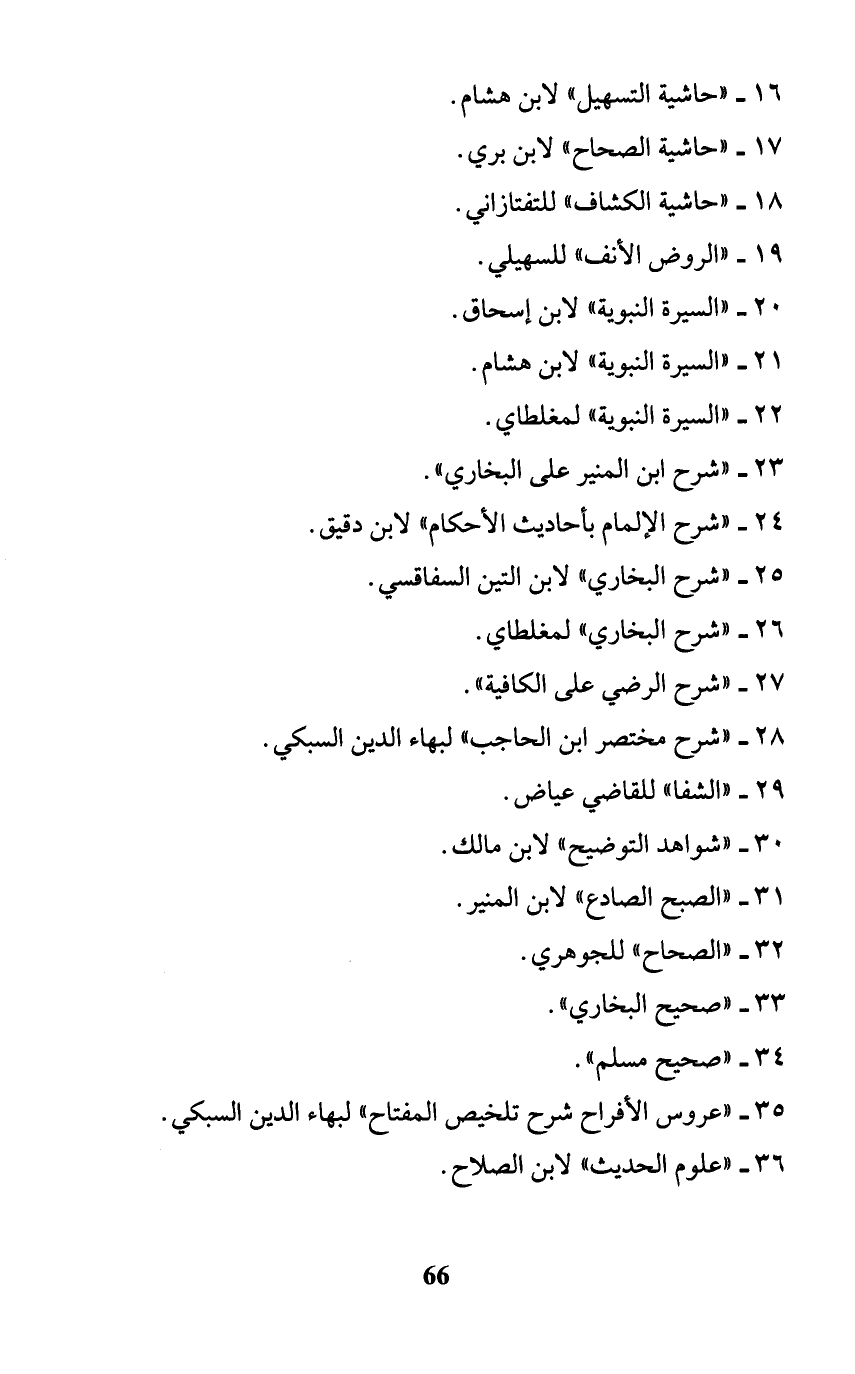 ١٦ ـ «حاشية التسهيل» لابن هشام.

١٧ ـ «حاشية الصحاح» لابن بري.

١٨ ـ «حاشية الكشاف» للتفتازاني.

١٩ ـ «الروض الأنف» للسهيلي.

٢٠ ـ «السيرة النبوية» لابن إسحاق.

٢١ ـ «السيرة النبوية» لابن هشام.

٢٢ ـ «السيرة النبوية» لمغلطاي.

٢٣ ـ «شرح ابن المنير على البخاري».

٢٤ ـ «شرح الإلمام بأحاديث الأحكام» لابن دقيق.

٢٥ ـ «شرح البخاري» لابن التين السفاقسي.

٢٦ ـ «شرح البخاري» لمغلطاي.

٢٧ ـ «شرح الرضي على الكافية».

٢٨ ـ «شرح مختصر ابن الحاجب» لبهاء الدين السبكي.

٢٩ ـ «الشفا» للقاضي عياض.

٣٠ ـ «شواهد التوضيح» لابن مالك.

٣١ ـ «الصبح الصادع» لابن المنير.

٣٢ ـ «الصحاح» للجوهري.

٣٣ ـ «صحيح البخاري».

٣٤ ـ «صحيح مسلم».

٣٥ ـ «عروس الأفراح شرح تلخيص المفتاح» لبهاء الدين السبكي.

٣٦ ـ «علوم الحديث» لابن الصلاح.

66